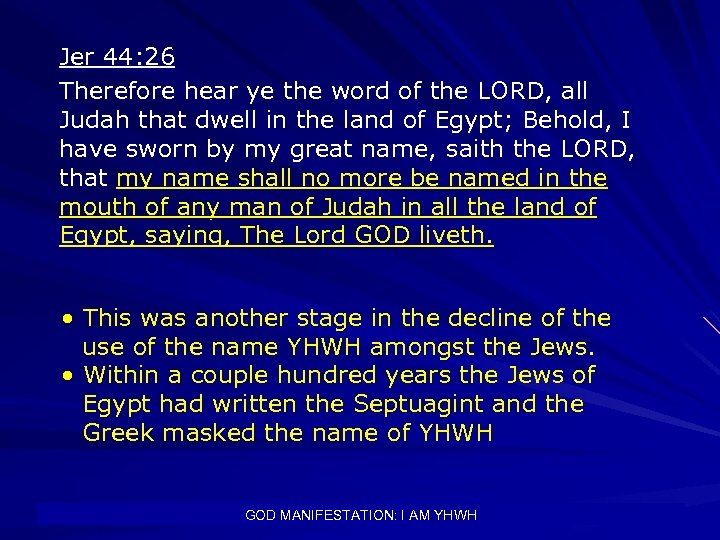 Jer 44:26

Therefore hear ye the word of the LORD, all Judah that dwell in the land of Egypt; Behold, I have sworn by my great name, saith the LORD, that my name shall no more be named in the mouth of any man of Judah in all the land of Egypt, saying, The Lord GOD liveth.

• This was another stage in the decline of the use of the name YHWH amongst the Jews.
• Within a couple hundred years the Jews of Egypt had written the Septuagint and the Greek masked the name of YHWH

GOD MANIFESTATION: I AM YHWH